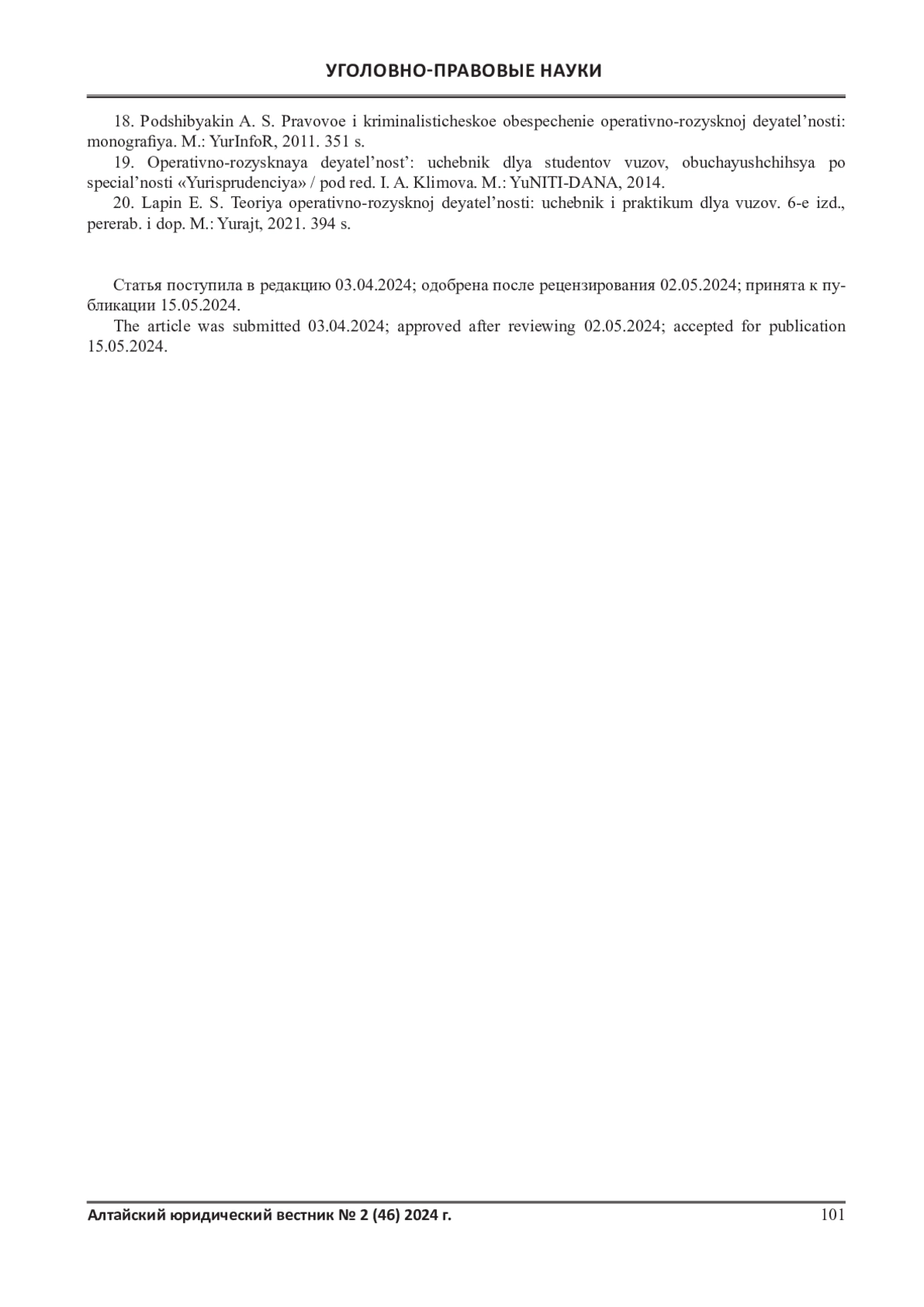 УГОЛОВНО-ПРАВОВЫЕ НАУКИ

18. Podshibyakin A. S. Pravovoe i kriminalisticheskoe obespechenie operativno-rozysknoj deyatel’nosti: monografiya. M.: YurInfoR, 2011. 351 s.

19. Operativno-rozysknaya deyatel’nost’: uchebnik dlya studentov vuzov, obuchayushchihsya po special’nosti «Yurisprudenciya» / pod red. I. A. Klimova. M.: YuNITI-DANA, 2014.

20. Lapin E. S. Teoriya operativno-rozysknoj deyatel’nosti: uchebnik i praktikum dlya vuzov. 6-e izd., pererab. i dop. M.: Yurajt, 2021. 394 s.

Статья поступила в редакцию 03.04.2024; одобрена после рецензирования 02.05.2024; принята к публикации 15.05.2024.

The article was submitted 03.04.2024; approved after reviewing 02.05.2024; accepted for publication 15.05.2024.

Алтайский юридический вестник № 2 (46) 2024 г. 101